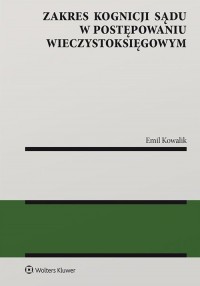 ZAKRES KOGNICJI SĄDU
W POSTĘPOWANIU
WIECZYSTOKSIĘGOWYM

Emil Kowalik

Wolters Kluwer